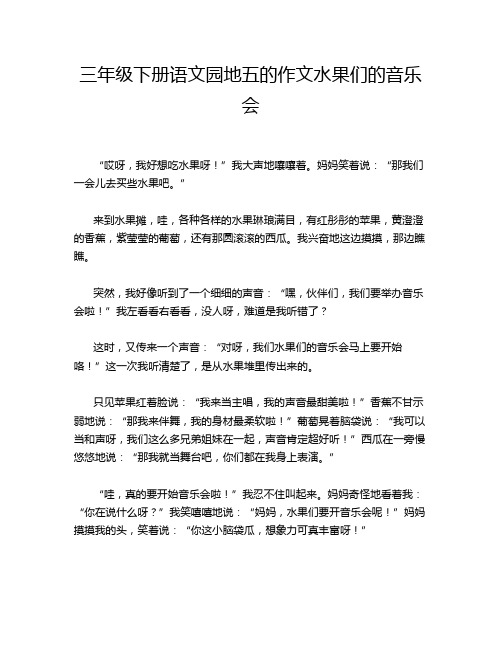 三年级下册语文园地五的作文水果们的音乐会

“哎呀，我好想吃水果呀！”我大声地嚷嚷着。妈妈笑着说：“那我们一会儿去买些水果吧。”

来到水果摊，哇，各种各样的水果琳琅满目，有红彤彤的苹果，黄澄澄的香蕉，紫莹莹的葡萄，还有那圆滚滚的西瓜。我兴奋地这边摸摸，那边瞧瞧。

突然，我好像听到了一个细细的声音：“嘿，伙伴们，我们要举办音乐会啦！”我左看看右看看，没人呀，难道是我听错了？

这时，又传来一个声音：“对呀，我们水果们的音乐会马上要开始咯！”这一次我听清楚了，是从水果堆里传出来的。

只见苹果红着脸说：“我来当主唱，我的声音最甜美啦！”香蕉不甘示弱地说：“那我来伴舞，我的身材最柔软啦！”葡萄晃着脑袋说：“我可以当和声呀，我们这么多兄弟姐妹在一起，声音肯定超好听！”西瓜在一旁慢悠悠地说：“那我就当舞台吧，你们都在我身上表演。”

“哇，真的要开始音乐会啦！”我忍不住叫起来。妈妈奇怪地看着我：“你在说什么呀？”我笑嘻嘻地说：“妈妈，水果们要开音乐会呢！”妈妈摸摸我的头，笑着说：“你这小脑袋瓜，想象力可真丰富呀！”